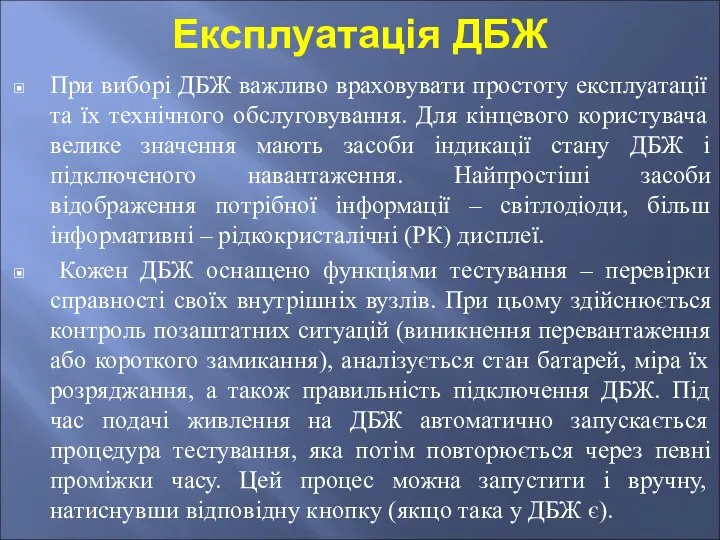 Експлуатація ДБЖ

При виборі ДБЖ важливо враховувати простоту експлуатації та їх технічного обслуговування. Для кінцевого користувача велике значення мають засоби індикації стану ДБЖ і підключеного навантаження. Найпростіші засоби відображення потрібної інформації – світлодіоди, більш інформативні – рідкокристалічні (РК) дисплеї.

Кожен ДБЖ оснащено функціями тестування – перевірки справності своїх внутрішніх вузлів. При цьому здійснюється контроль позаштатних ситуацій (виникнення перевантаження або короткого замикання), аналізується стан батарей, міра їх розряджання, а також правильність підключення ДБЖ. Під час подачі живлення на ДБЖ автоматично запускається процедура тестування, яка потім повторюється через певні проміжки часу. Цей процес можна запустити і вручну, натиснувши відповідну кнопку (якщо така у ДБЖ є).